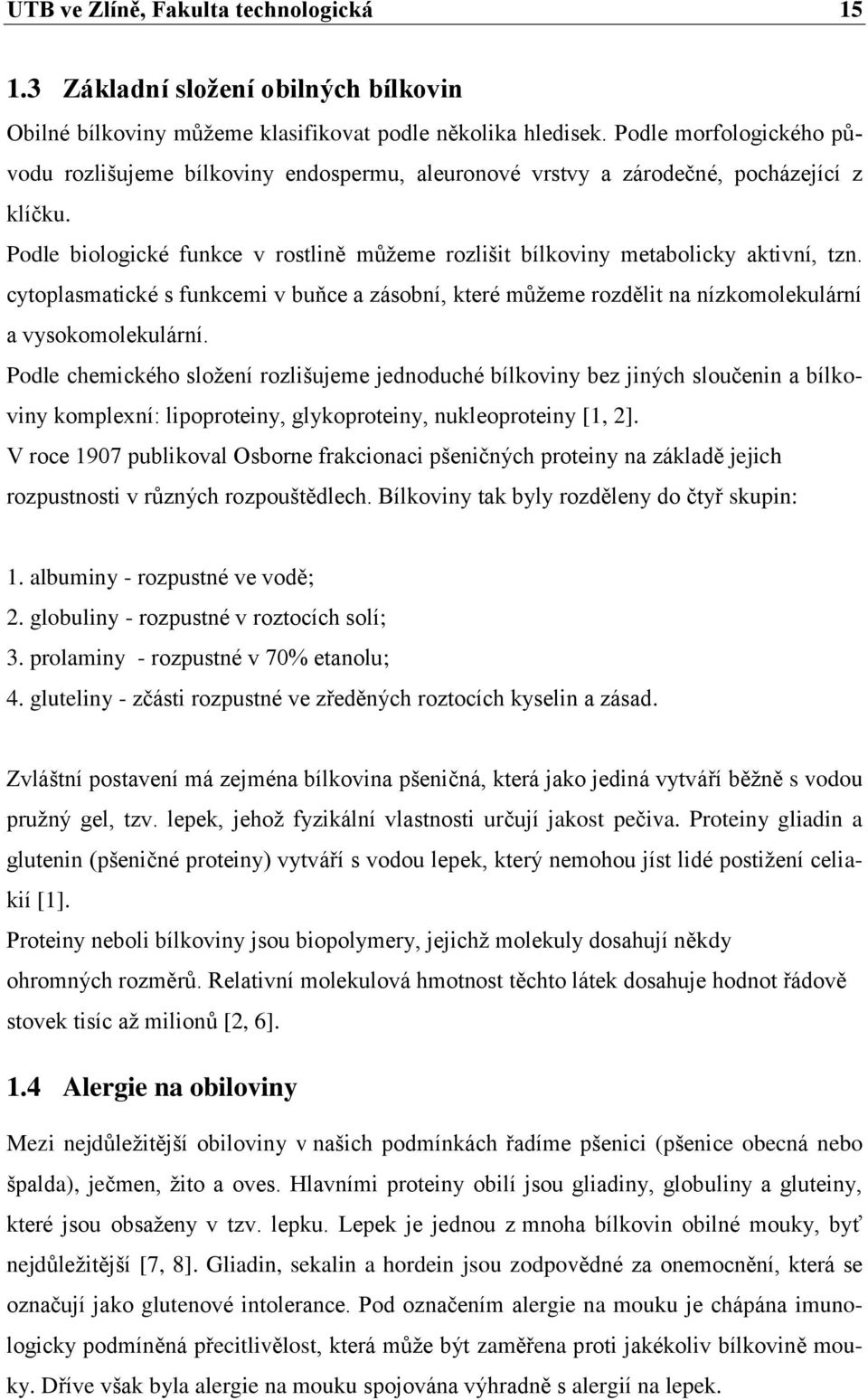 UTB ve Zlíně, Fakulta technologická 15

1.3 Základní složení obilných bílkovin

Obilné bílkoviny můžeme klasifikovat podle několika hledisek. Podle morfologického původu rozlišujeme bílkoviny endospermu, aleuronové vrstvy a zárodečné, pocházející z klíčku.

Podle biologické funkce v rostlině můžeme rozlišit bílkoviny metabolicky aktivní, tzn. cytoplasmatické s funkcemi v buňce a zásobní, které můžeme rozdělit na nízkomolekulární a vysokomolekulární.

Podle chemického složení rozlišujeme jednoduché bílkoviny bez jiných sloučenin a bílkoviny komplexní: lipoproteiny, glykoproteiny, nukleoproteiny [1, 2].

V roce 1907 publikoval Osborne frakcionaci pšeničných proteiny na základě jejich rozpustnosti v různých rozpouštědlech. Bílkoviny tak byly rozděleny do čtyř skupin:

1. albuminy - rozpustné ve vodě;
2. globuliny - rozpustné v roztocích solí;
3. prolaminy - rozpustné v 70% etanolu;
4. gluteliny - zčásti rozpustné ve zředěných roztocích kyselin a zásad.

Zvláštní postavení má zejména bílkovina pšeničná, která jako jediná vytváří běžně s vodou pružný gel, tzv. lepek, jehož fyzikální vlastnosti určují jakost pečiva. Proteiny gliadin a glutenin (pšeničné proteiny) vytváří s vodou lepek, který nemohou jíst lidé postižení celiakií [1].

Proteiny neboli bílkoviny jsou biopolymery, jejichž molekuly dosahují někdy ohromných rozměrů. Relativní molekulová hmotnost těchto látek dosahuje hodnot řádově stovek tisíc až milionů [2, 6].

1.4 Alergie na obiloviny

Mezi nejdůležitější obiloviny v našich podmínkách řadíme pšenici (pšenice obecná nebo špalda), ječmen, žito a oves. Hlavními proteiny obilí jsou gliadiny, globuliny a gluteiny, které jsou obsaženy v tzv. lepku. Lepek je jednou z mnoha bílkovin obilné mouky, byť nejdůležitější [7, 8]. Gliadin, sekalin a hordein jsou zodpovědné za onemocnění, která se označují jako glutenové intolerance. Pod označením alergie na mouku je chápána imunologicky podmíněná přecitlivělost, která může být zaměřena proti jakékoliv bílkovině mouky. Dříve však byla alergie na mouku spojována výhradně s alergií na lepek.